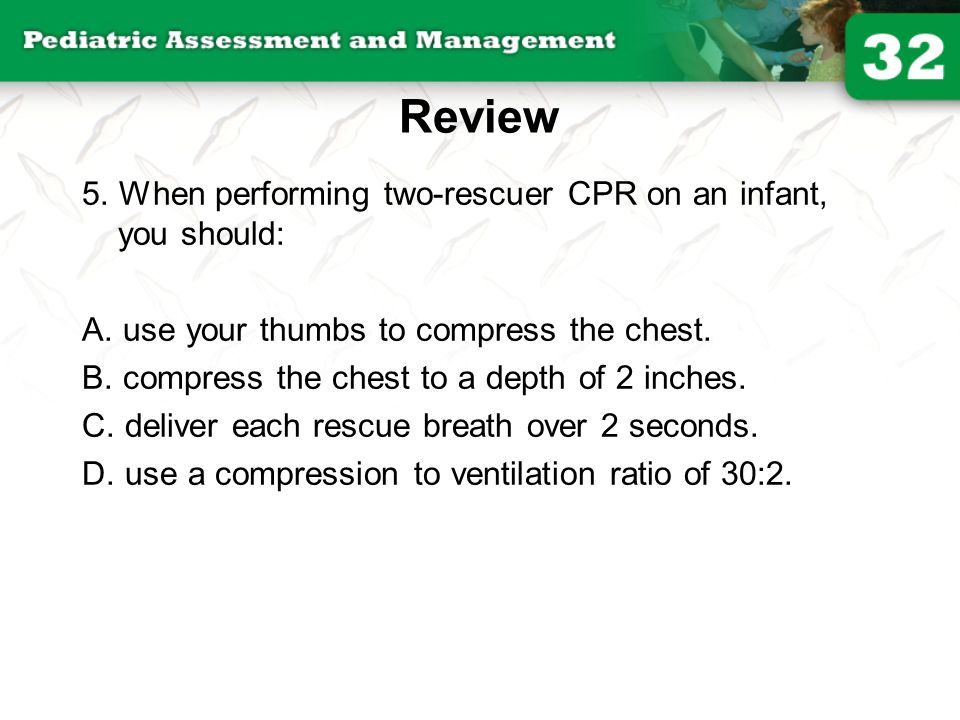 Pediatric Assessment and Management

32

Review

5. When performing two-rescuer CPR on an infant, you should:

A. use your thumbs to compress the chest.
B. compress the chest to a depth of 2 inches.
C. deliver each rescue breath over 2 seconds.
D. use a compression to ventilation ratio of 30:2.